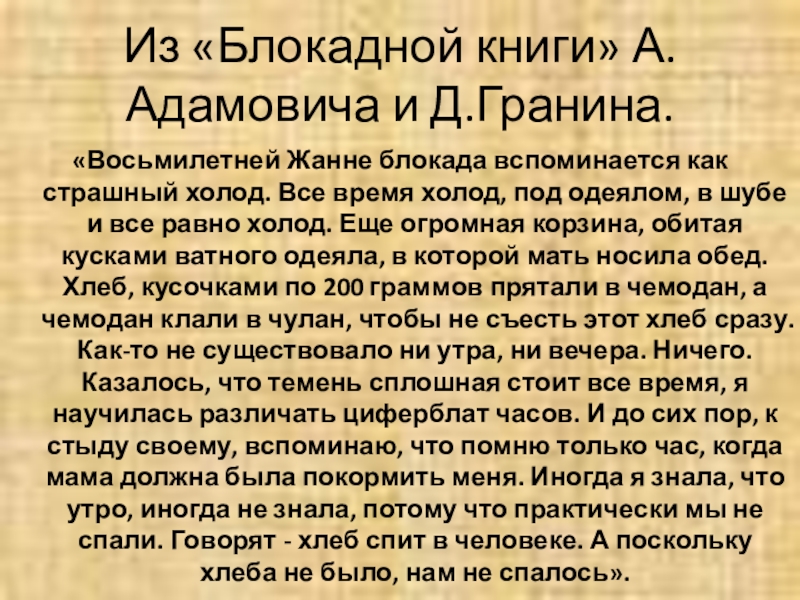 Из «Блокадной книги» А. Адамовича и Д.Гранина.

«Восьмилетней Жанне блокада вспоминается как страшный холод. Все время холод, под одеялом, в шубе и все равно холод. Еще огромная корзина, обитая кусками ватного одеяла, в которой мать носила обед. Хлеб, кусочками по 200 граммов прятали в чемодан, а чемодан клали в чулан, чтобы не съесть этот хлеб сразу. Как-то не существовало ни утра, ни вечера. Ничего. Казалось, что темень сплошная стоит все время, я научилась различать циферблат часов. И до сих пор, к стыду своему, вспоминаю, что помню только час, когда мама должна была покормить меня. Иногда я знала, что утро, иногда не знала, потому что практически мы не спали. Говорят - хлеб спит в человеке. А поскольку хлеба не было, нам не спалось».